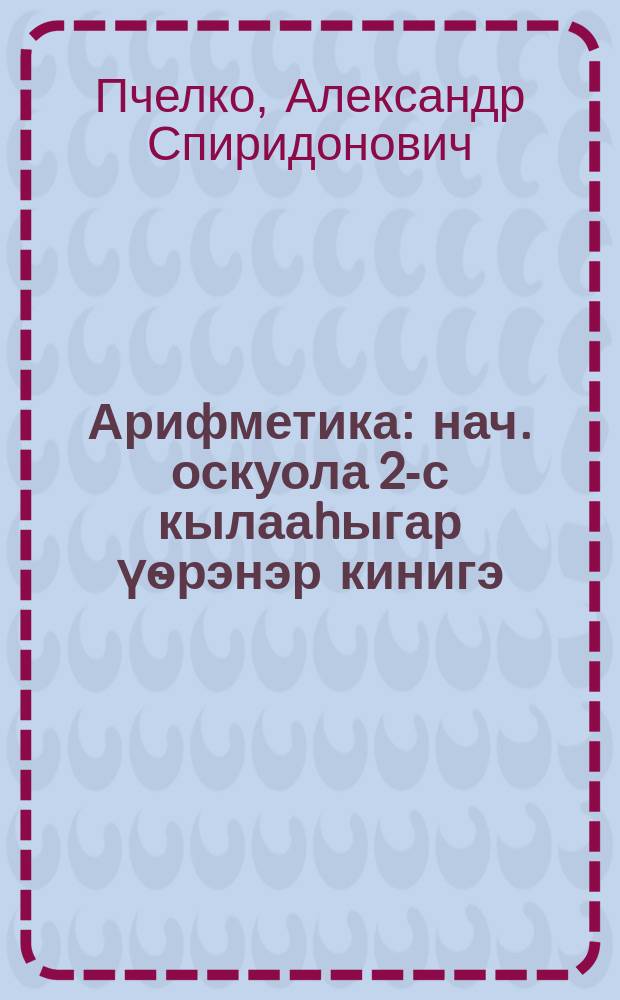 Пчелко, Александр Спиридонович

Арифметика: нач. оскуола 2-с кылааһыгар үөрэнэр кинигэ